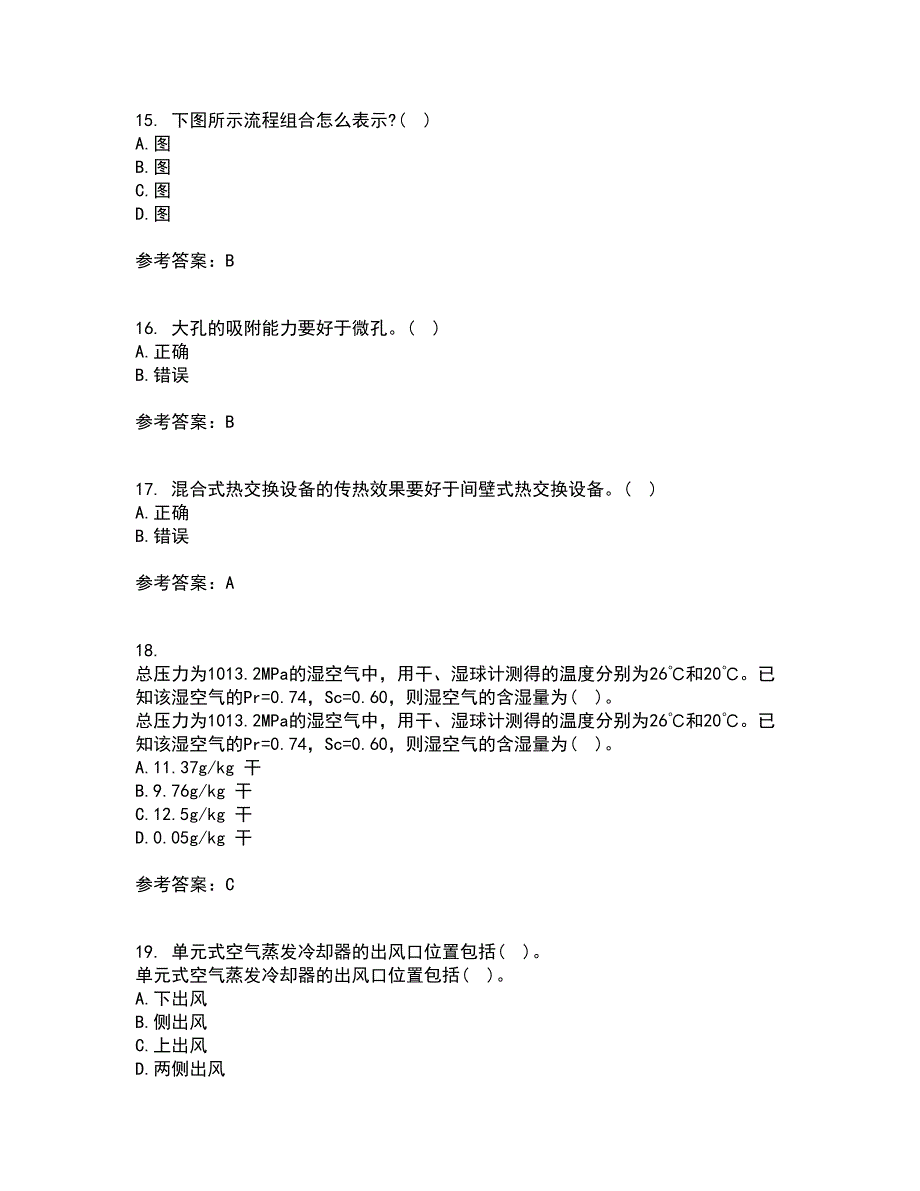 15. 下图所示流程组合怎么表示?( )
A.图
B.图
C.图
D.图

参考答案：B

16. 大孔的吸附能力要好于微孔。( )
A.正确
B.错误

参考答案：B

17. 混合式热交换设备的传热效果要好于间壁式热交换设备。( )
A.正确
B.错误

参考答案：A

18.
总压力为1013.2MPa的湿空气中，用干、湿球计测得的温度分别为26℃和20℃。已知该湿空气的Pr=0.74，Sc=0.60，则湿空气的含湿量为( )。
总压力为1013.2MPa的湿空气中，用干、湿球计测得的温度分别为26℃和20℃。已知该湿空气的Pr=0.74，Sc=0.60，则湿空气的含湿量为( )。
A.11.37g/kg 干
B.9.76g/kg 干
C.12.5g/kg 干
D.0.05g/kg 干

参考答案：C

19. 单元式空气蒸发冷却器的出风口位置包括( )。
单元式空气蒸发冷却器的出风口位置包括( )。
A.下出风
B.侧出风
C.上出风
D.两侧出风